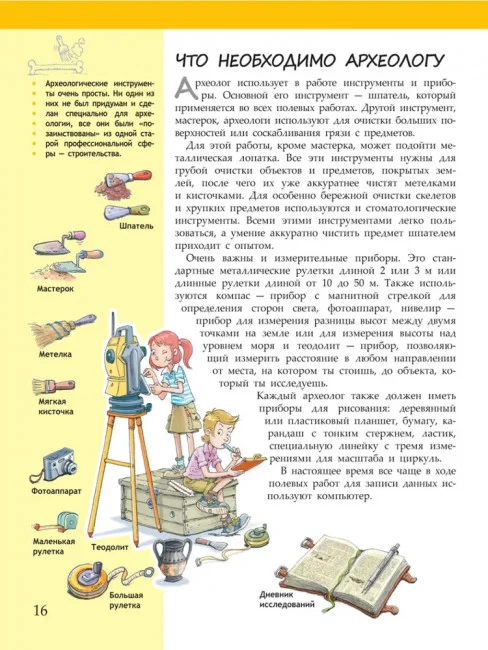 Археологические инструменты очень просты. Ни один из них не был придуман и сделан специально для археологии, все они были «позаимствованы» из одной старой профессиональной сферы — строительства.

Шпатель

Мастерок

Метелка

Мягкая кисточка

Фотоаппарат

Маленькая рулетка

Теодолит

Большая рулетка

16

ЧТО НЕОБХОДИМО АРХЕОЛОГУ

Археолог использует в работе инструменты и приборы. Основной его инструмент — шпатель, который применяется во всех полевых работах. Другой инструмент, мастерок, археологи используют для очистки больших поверхностей или соскабливания грязи с предметов.

Для этой работы, кроме мастерка, может подойти металлическая лопатка. Все эти инструменты нужны для грубой очистки объектов и предметов, покрытых землей, после чего их уже аккуратнее чистят метелками и кисточками. Для особенно бережной очистки скелетов и хрупких предметов используются и стоматологические инструменты. Всеми этими инструментами легко пользоваться, а умение аккуратно чистить предмет шпателем приходит с опытом.

Очень важны и измерительные приборы. Это стандартные металлические рулетки длиной 2 или 3 м или длинные рулетки длиной от 10 до 50 м. Также используются компас — прибор с магнитной стрелкой для определения сторон света, фотоаппарат, нивелир — прибор для измерения разницы высот между двумя точками на земле или для измерения высоты над уровнем моря и теодолит — прибор, позволяющий измерить расстояние в любом направлении от места, на котором ты стоишь, до объекта, который ты исследуешь.

Каждый археолог также должен иметь приборы для рисования: деревянный или пластиковый планшет, бумагу, карандаш с тонким стержнем, ластик, специальную линейку с тремя измерениями для масштаба и циркуль.

В настоящее время все чаще в ходе полевых работ для записи данных используют компьютер.

Дневник исследований